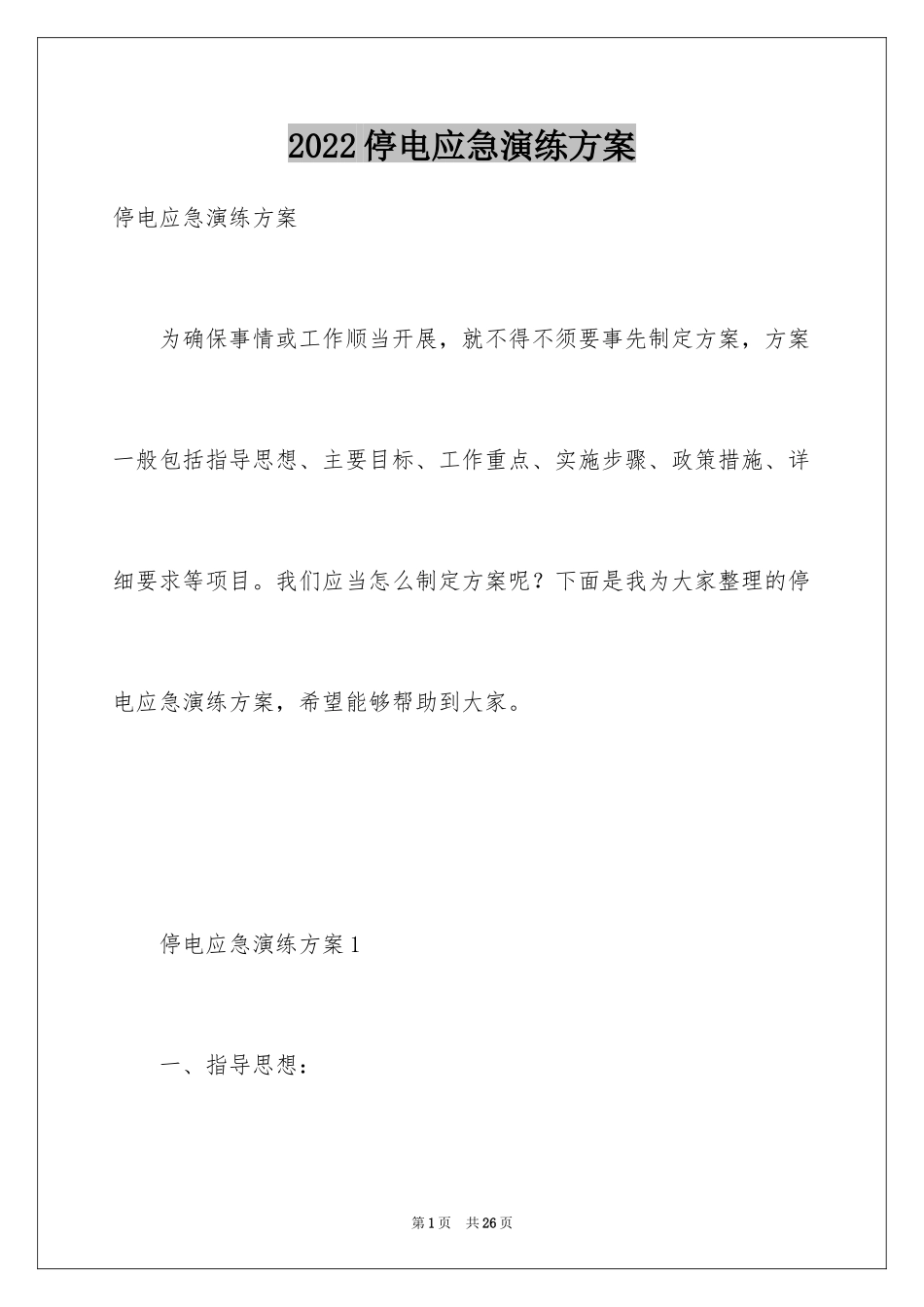 2022停电应急演练方案

停电应急演练方案

为确保事情或工作顺当开展，就不得不须要事先制定方案，方案一般包括指导思想、主要目标、工作重点、实施步骤、政策措施、详细要求等项目。我们应当怎么制定方案呢？下面是我为大家整理的停电应急演练方案，希望能够帮助到大家。

停电应急演练方案1

一、指导思想：

第1页 共26页